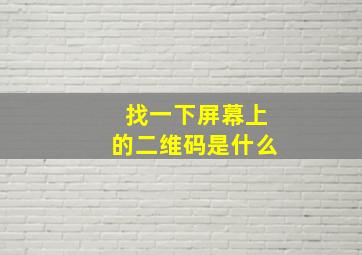 找一下屏幕上
的二维码是什么